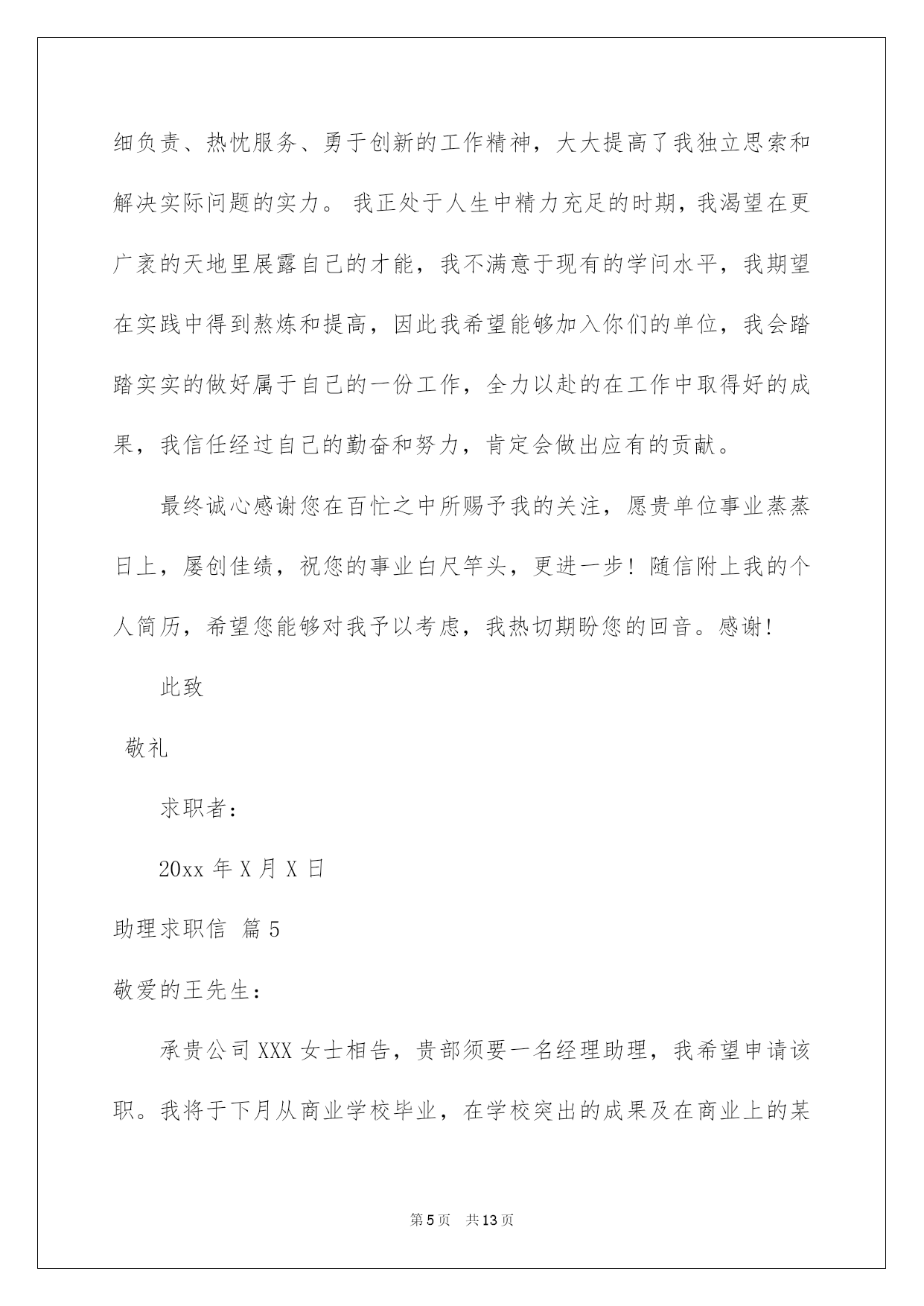 细负责、热忱服务、勇于创新的工作精神，大大提高了我独立思索和解决实际问题的实力。 我正处于人生中精力充足的时期，我渴望在更广袤的天地里展露自己的才能，我不满意于现有的学问水平，我期望在实践中得到熬炼和提高，因此我希望能够加入你们的单位，我会踏踏实实的做好属于自己的一份工作，全力以赴的在工作中取得好的成果，我信任经过自己的勤奋和努力，肯定会做出应有的贡献。

最终诚心感谢您在百忙之中所赐予我的关注，愿贵单位事业蒸蒸日上，屡创佳绩，祝您的事业白尺竿头，更进一步！随信附上我的个人简历，希望您能够对我予以考虑，我热切期盼您的回音。感谢！

此致

敬礼

求职者：

20xx 年 X 月 X 日

助理求职信 篇 5

敬爱的王先生：

承贵公司 XXX 女士相告，贵部须要一名经理助理，我希望申请该职。我将于下月从商业学校毕业，在学校突出的成果及在商业上的某

第 5 页　共 13 页